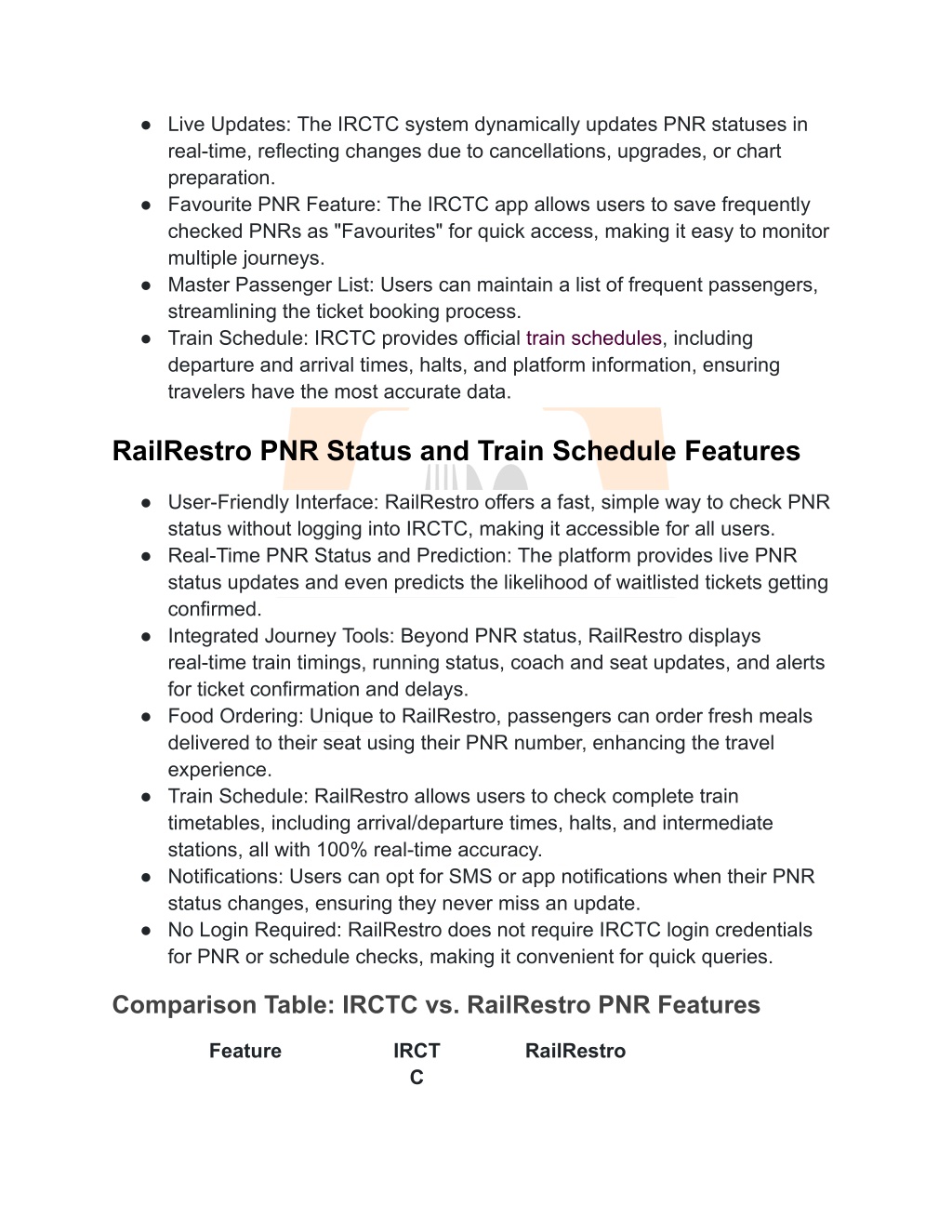 ● Live Updates: The IRCTC system dynamically updates PNR statuses in real-time, reflecting changes due to cancellations, upgrades, or chart preparation.
● Favourite PNR Feature: The IRCTC app allows users to save frequently checked PNRs as "Favourites" for quick access, making it easy to monitor multiple journeys.
● Master Passenger List: Users can maintain a list of frequent passengers, streamlining the ticket booking process.
● Train Schedule: IRCTC provides official train schedules, including departure and arrival times, halts, and platform information, ensuring travelers have the most accurate data.

RailRestro PNR Status and Train Schedule Features

● User-Friendly Interface: RailRestro offers a fast, simple way to check PNR status without logging into IRCTC, making it accessible for all users.
● Real-Time PNR Status and Prediction: The platform provides live PNR status updates and even predicts the likelihood of waitlisted tickets getting confirmed.
● Integrated Journey Tools: Beyond PNR status, RailRestro displays real-time train timings, running status, coach and seat updates, and alerts for ticket confirmation and delays.
● Food Ordering: Unique to RailRestro, passengers can order fresh meals delivered to their seat using their PNR number, enhancing the travel experience.
● Train Schedule: RailRestro allows users to check complete train timetables, including arrival/departure times, halts, and intermediate stations, all with 100% real-time accuracy.
● Notifications: Users can opt for SMS or app notifications when their PNR status changes, ensuring they never miss an update.
● No Login Required: RailRestro does not require IRCTC login credentials for PNR or schedule checks, making it convenient for quick queries.

Comparison Table: IRCTC vs. RailRestro PNR Features

| Feature | IRCTC | RailRestro |
|---|---|---|